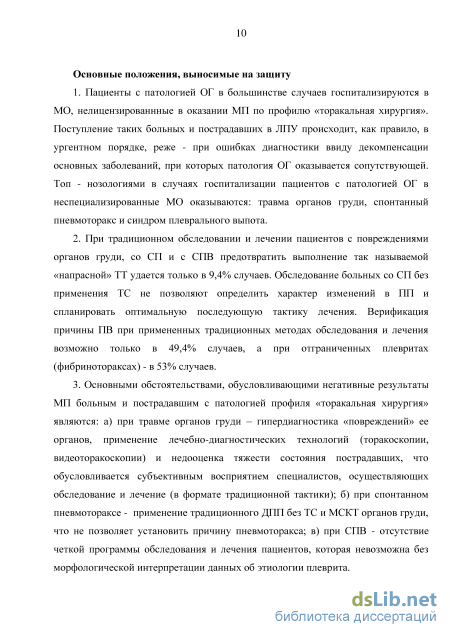 10

Основные положения, выносимые на защиту

1. Пациенты с патологией ОГ в большинстве случаев госпитализируются в МО, нелицензированнные в оказании МП по профилю «торакальная хирургия». Поступление таких больных и пострадавших в ЛПУ происходит, как правило, в ургентном порядке, реже - при ошибках диагностики ввиду декомпенсации основных заболеваний, при которых патология ОГ оказывается сопутствующей. Топ - нозологиями в случаях госпитализации пациентов с патологией ОГ в неспециализированные МО оказываются: травма органов груди, спонтанный пневмоторакс и синдром плеврального выпота.

2. При традиционном обследовании и лечении пациентов с повреждениями органов груди, со СП и с СПВ предотвратить выполнение так называемой «напрасной» ТТ удается только в 9,4% случаев. Обследование больных со СП без применения ТС не позволяют определить характер изменений в ПП и спланировать оптимальную последующую тактику лечения. Верификация причины ПВ при примененных традиционных методах обследования и лечения возможно только в 49,4% случаев, а при отграниченных плевритах (фибриноторакcах) - в 53% случаев.

3. Основными обстоятельствами, обусловливающими негативные результаты МП больным и пострадавшим с патологией профиля «торакальная хирургия» являются: а) при травме органов груди – гипердиагностика «повреждений» ее органов, применение лечебно-диагностических технологий (торакоскопии, видеоторакоскопии) и недооценка тяжести состояния пострадавших, что обусловливается субъективным восприятием специалистов, осуществляющих обследование и лечение (в формате традиционной тактики); б) при спонтанном пневмотораксе - применение традиционного ДПП без ТС и МСКТ органов груди, что не позволяет установить причину пневмоторакса; в) при СПВ - отсутствие четкой программы обследования и лечения пациентов, которая невозможна без морфологической интерпретации данных об этиологии плеврита.

dsLib.net
библиотека диссертаций